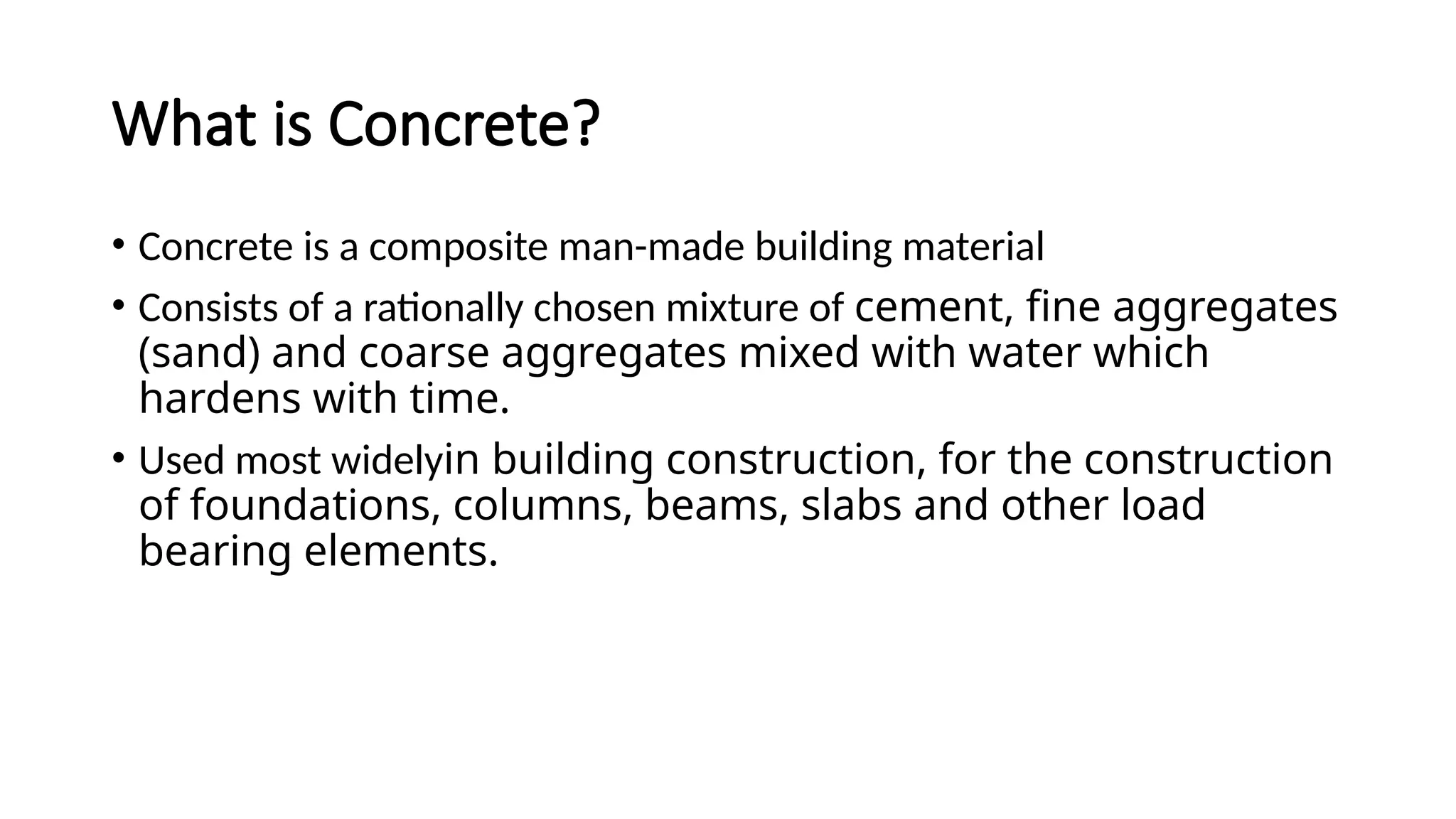 What is Concrete?

• Concrete is a composite man-made building material

• Consists of a rationally chosen mixture of cement, fine aggregates (sand) and coarse aggregates mixed with water which hardens with time.

• Used most widelyin building construction, for the construction of foundations, columns, beams, slabs and other load bearing elements.